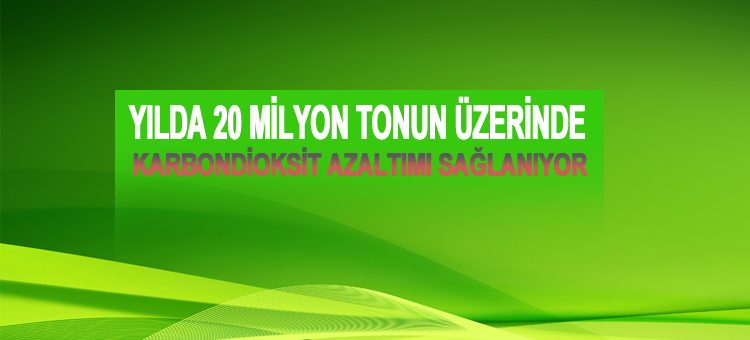 YILDA 20 MİLYON TONUN ÜZERİNDE
KARBONDİOKSİT AZALTIMI SAĞLANIYOR